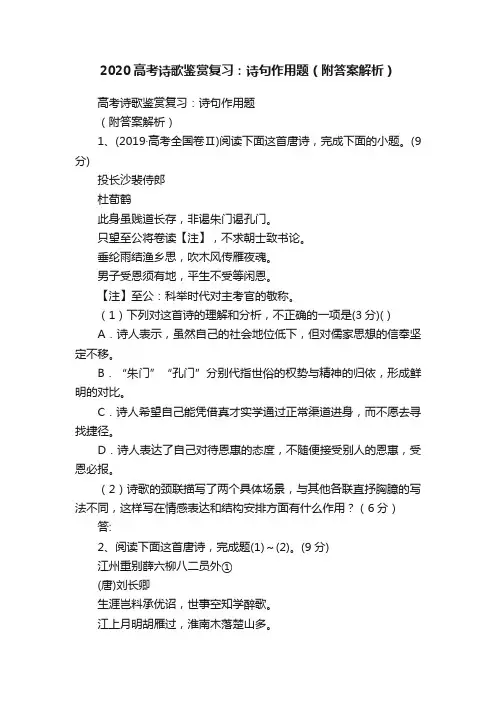 2020高考诗歌鉴赏复习：诗句作用题（附答案解析）

高考诗歌鉴赏复习：诗句作用题

（附答案解析）

1、(2019·高考全国卷Ⅱ)阅读下面这首唐诗，完成下面的小题。(9分)

投长沙裴侍郎

杜荀鹤

此身虽贱道长存，非谒朱门谒孔门。

只望至公将卷读【注】，不求朝士致书论。

垂纶雨结渔乡思，吹木风传雁夜魂。

男子受恩须有地，平生不受等闲恩。

【注】至公：科举时代对主考官的敬称。

（1）下列对这首诗的理解和分析，不正确的一项是(3分)( )

A．诗人表示，虽然自己的社会地位低下，但对儒家思想的信奉坚定不移。

B．“朱门”“孔门”分别代指世俗的权势与精神的归依，形成鲜明的对比。

C．诗人希望自己能凭借真才实学通过正常渠道进身，而不愿去寻找捷径。

D．诗人表达了自己对待恩惠的态度，不随便接受别人的恩惠，受恩必报。

（2）诗歌的颈联描写了两个具体场景，与其他各联直抒胸臆的写法不同，这样写在情感表达和结构安排方面有什么作用？（6分）

答：

2、阅读下面这首唐诗，完成题(1)～(2)。(9分)

江州重别薛六柳八二员外①

(唐)刘长卿

生涯岂料承优诏，世事空知学醉歌。

江上月明胡雁过，淮南木落楚山多。